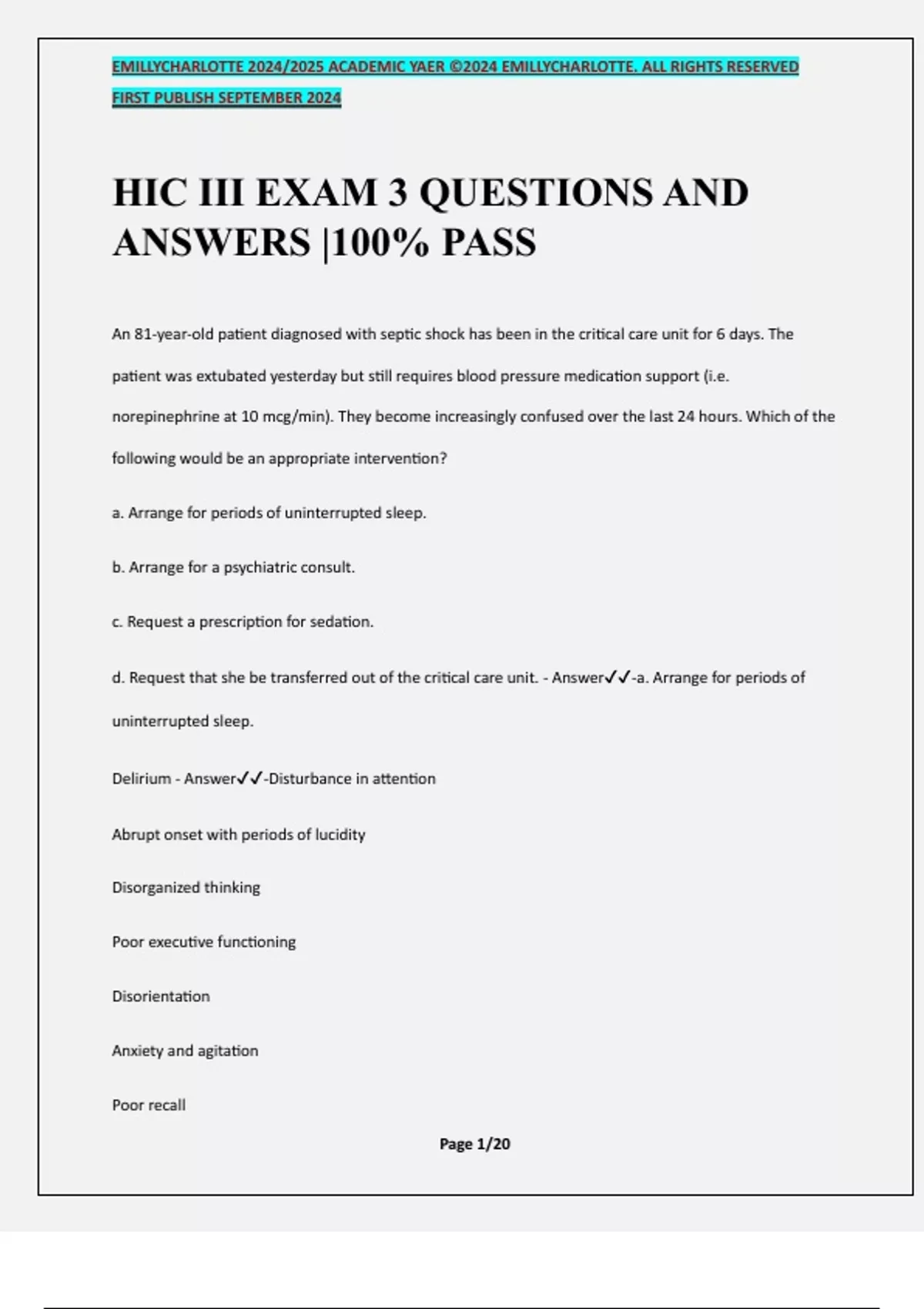 EMILLYCHARLOTTE 2024/2025 ACADEMIC YAER ©2024 EMILLYCHARLOTTE. ALL RIGHTS RESERVED

FIRST PUBLISH SEPTEMBER 2024

HIC III EXAM 3 QUESTIONS AND ANSWERS |100% PASS

An 81-year-old patient diagnosed with septic shock has been in the critical care unit for 6 days. The patient was extubated yesterday but still requires blood pressure medication support (i.e. norepinephrine at 10 mcg/min). They become increasingly confused over the last 24 hours. Which of the following would be an appropriate intervention?

a. Arrange for periods of uninterrupted sleep.

b. Arrange for a psychiatric consult.

c. Request a prescription for sedation.

d. Request that she be transferred out of the critical care unit. - Answer✓✓-a. Arrange for periods of uninterrupted sleep.

Delirium - Answer✓✓-Disturbance in attention

Abrupt onset with periods of lucidity

Disorganized thinking

Poor executive functioning

Disorientation

Anxiety and agitation

Poor recall

Page 1/20